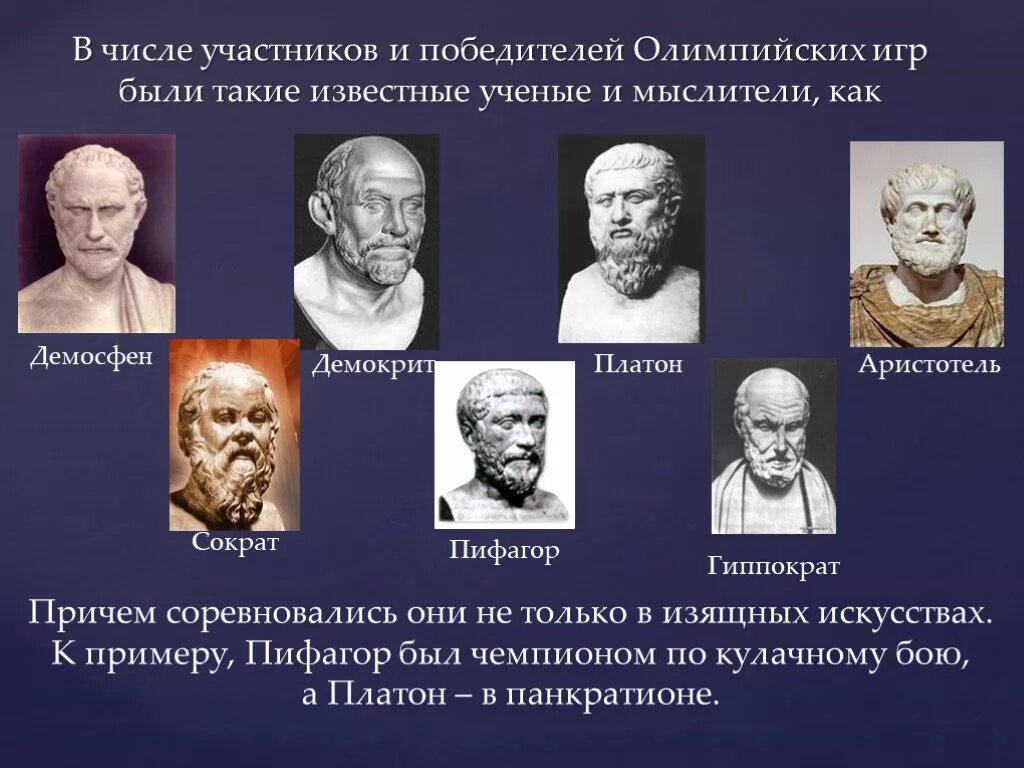 В числе участников и победителей Олимпийских игр были такие известные ученые и мыслители, как

Демосфен

Демокрит

Платон

Аристотель

Сократ

Пифагор

Гиппократ

Причем соревновались они не только в изящных искусствах. К примеру, Пифагор был чемпионом по кулачному бою, а Платон – в панкратионе.